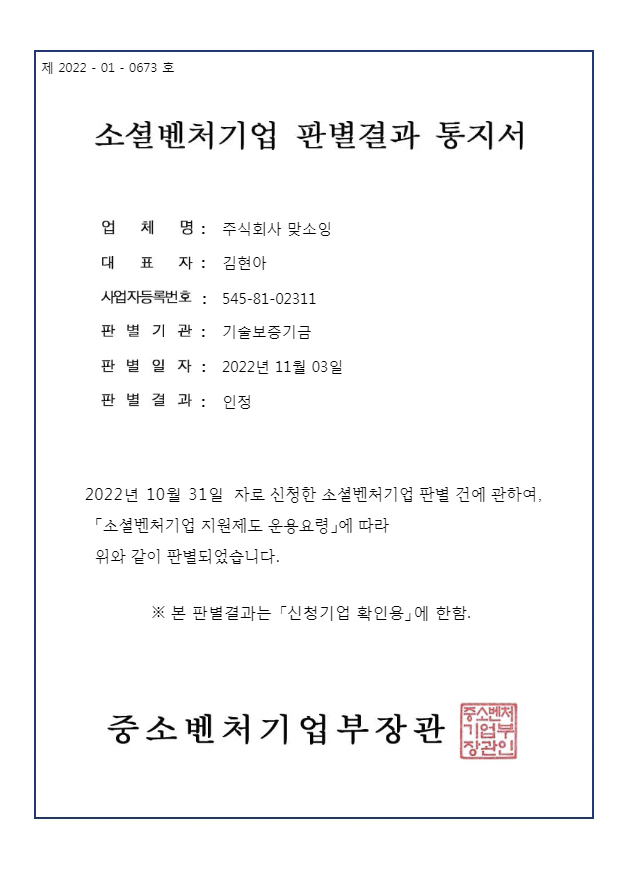 제 2022 - 01 - 0673 호

소셜벤처기업 판별결과 통지서

업 체 명 : 주식회사 맞소잉

대 표 자 : 김현아

사업자등록번호 : 545-81-02311

판 별 기 관 : 기술보증기금

판 별 일 자 : 2022년 11월 03일

판 별 결 과 : 인정

2022년 10월 31일 자로 신청한 소셜벤처기업 판별 건에 관하여, 「소셜벤처기업 지원제도 운용요령」에 따라 위와 같이 판별되었습니다.

※ 본 판별결과는 「신청기업 확인용」에 한함.

중소벤처기업부장관

중소벤처기업부장관인